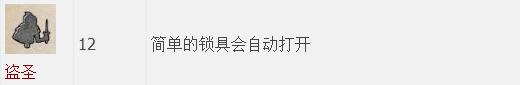 | 盗圣 | 12 | 简单的锁具会自动打开 |